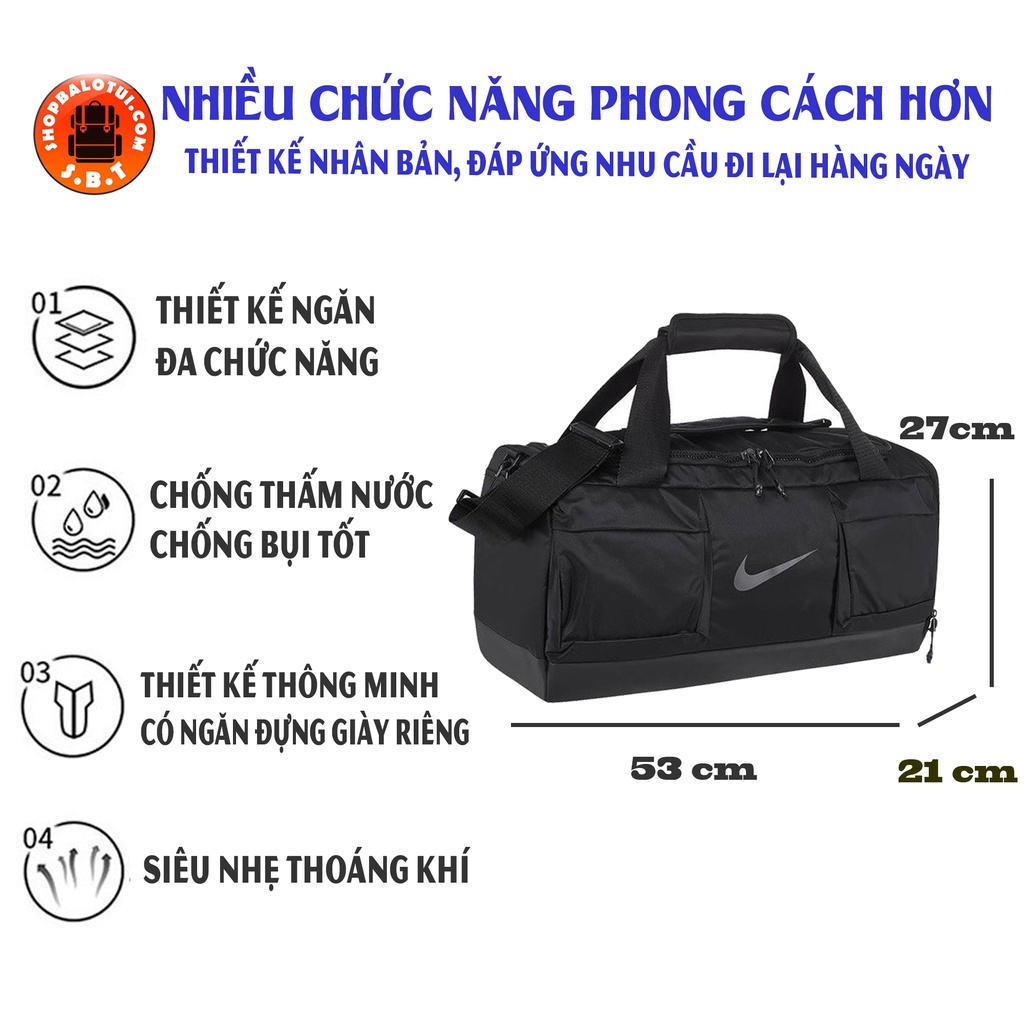 SHOPBALOTUI.COM
S.B.T

NHIỀU CHỨC NĂNG PHONG CÁCH HƠN
THIẾT KẾ NHÂN BẢN, ĐÁP ỨNG NHU CẦU ĐI LẠI HÀNG NGÀY

01
THIẾT KẾ NGĂN
ĐA CHỨC NĂNG

02
CHỐNG THẤM NƯỚC
CHỐNG BỤI TỐT

03
THIẾT KẾ THÔNG MINH
CÓ NGĂN ĐỰNG GIÀY RIÊNG

04
SIÊU NHẸ THOÁNG KHÍ

27cm

53 cm

21 cm